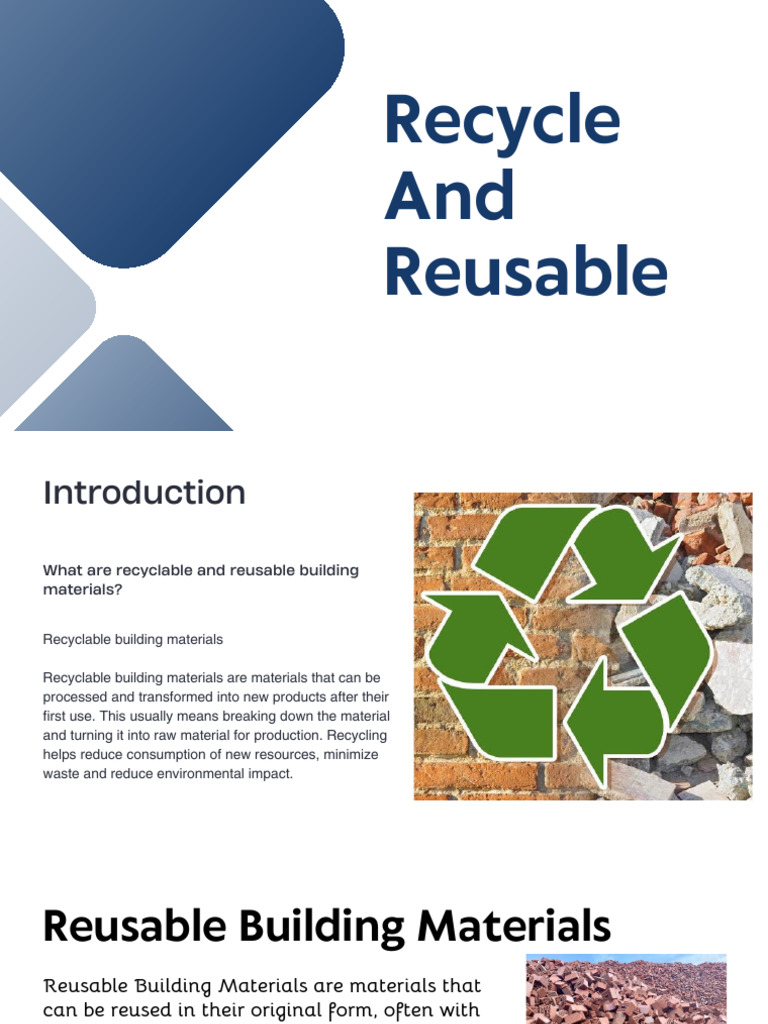 Recycle And Reusable

Introduction

What are recyclable and reusable building materials?

Recyclable building materials

Recyclable building materials are materials that can be processed and transformed into new products after their first use. This usually means breaking down the material and turning it into raw material for production. Recycling helps reduce consumption of new resources, minimize waste and reduce environmental impact.

Reusable Building Materials

Reusable Building Materials are materials that can be reused in their original form, often with